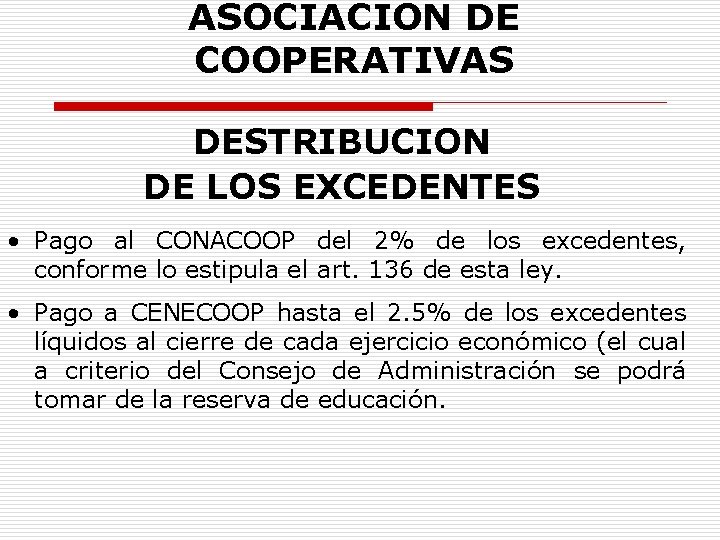 ASOCIACION DE COOPERATIVAS

DESTRIBUCION DE LOS EXCEDENTES

• Pago al CONACOOP del 2% de los excedentes, conforme lo estipula el art. 136 de esta ley.

• Pago a CENECOOP hasta el 2.5% de los excedentes líquidos al cierre de cada ejercicio económico (el cual a criterio del Consejo de Administración se podrá tomar de la reserva de educación.